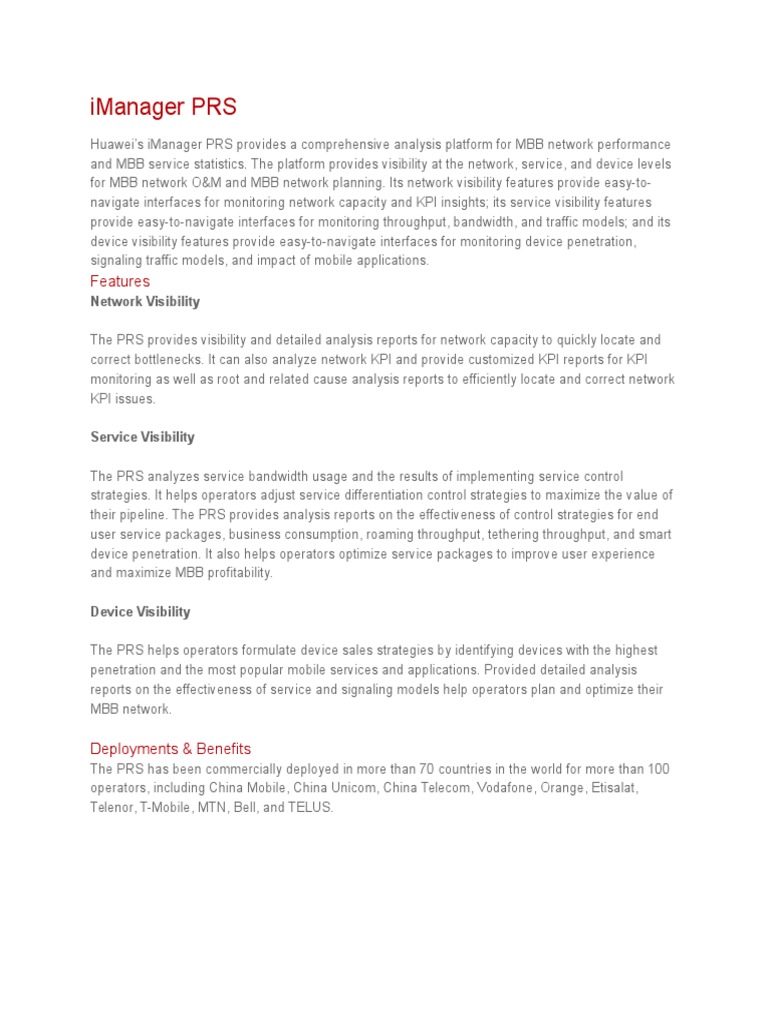 iManager PRS

Huawei's iManager PRS provides a comprehensive analysis platform for MBB network performance and MBB service statistics. The platform provides visibility at the network, service, and device levels for MBB network O&M and MBB network planning. Its network visibility features provide easy-to-navigate interfaces for monitoring network capacity and KPI insights; its service visibility features provide easy-to-navigate interfaces for monitoring throughput, bandwidth, and traffic models; and its device visibility features provide easy-to-navigate interfaces for monitoring device penetration, signaling traffic models, and impact of mobile applications.

Features

Network Visibility

The PRS provides visibility and detailed analysis reports for network capacity to quickly locate and correct bottlenecks. It can also analyze network KPI and provide customized KPI reports for KPI monitoring as well as root and related cause analysis reports to efficiently locate and correct network KPI issues.

Service Visibility

The PRS analyzes service bandwidth usage and the results of implementing service control strategies. It helps operators adjust service differentiation control strategies to maximize the value of their pipeline. The PRS provides analysis reports on the effectiveness of control strategies for end user service packages, business consumption, roaming throughput, tethering throughput, and smart device penetration. It also helps operators optimize service packages to improve user experience and maximize MBB profitability.

Device Visibility

The PRS helps operators formulate device sales strategies by identifying devices with the highest penetration and the most popular mobile services and applications. Provided detailed analysis reports on the effectiveness of service and signaling models help operators plan and optimize their MBB network.

Deployments & Benefits

The PRS has been commercially deployed in more than 70 countries in the world for more than 100 operators, including China Mobile, China Unicom, China Telecom, Vodafone, Orange, Etisalat, Telenor, T-Mobile, MTN, Bell, and TELUS.